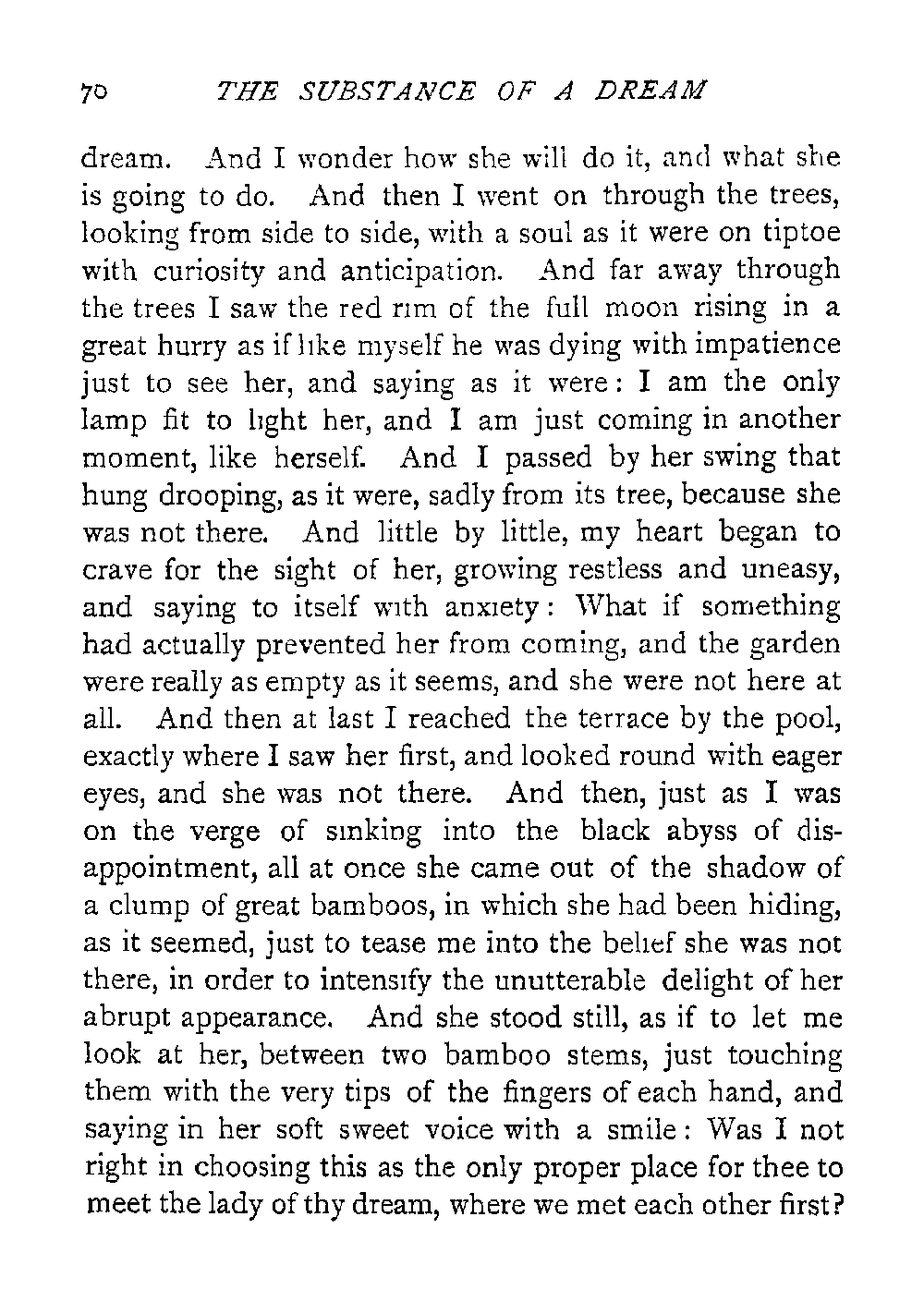 70 THE SUBSTANCE OF A DREAM

dream. And I wonder how she will do it, and what she is going to do. And then I went on through the trees, looking from side to side, with a soul as it were on tiptoe with curiosity and anticipation. And far away through the trees I saw the red rim of the full moon rising in a great hurry as if like myself he was dying with impatience just to see her, and saying as it were: I am the only lamp fit to light her, and I am just coming in another moment, like herself. And I passed by her swing that hung drooping, as it were, sadly from its tree, because she was not there. And little by little, my heart began to crave for the sight of her, growing restless and uneasy, and saying to itself with anxiety: What if something had actually prevented her from coming, and the garden were really as empty as it seems, and she were not here at all. And then at last I reached the terrace by the pool, exactly where I saw her first, and looked round with eager eyes, and she was not there. And then, just as I was on the verge of sinking into the black abyss of disappointment, all at once she came out of the shadow of a clump of great bamboos, in which she had been hiding, as it seemed, just to tease me into the belief she was not there, in order to intensify the unutterable delight of her abrupt appearance. And she stood still, as if to let me look at her, between two bamboo stems, just touching them with the very tips of the fingers of each hand, and saying in her soft sweet voice with a smile: Was I not right in choosing this as the only proper place for thee to meet the lady of thy dream, where we met each other first?